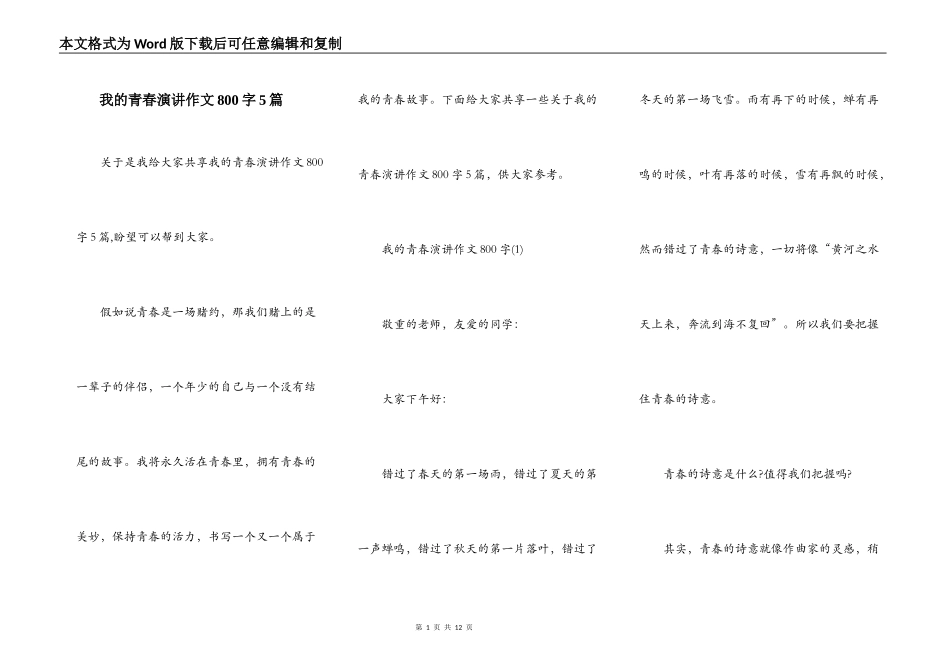 本文格式为Word版下载后可任意编辑和复制

我的青春演讲作文800字5篇

关于是我给大家共享我的青春演讲作文800字5篇,盼望可以帮到大家。

假如说青春是一场赌约，那我们赌上的是一辈子的伴侣，一个年少的自己与一个没有结尾的故事。我将永久活在青春里，拥有青春的美妙，保持青春的活力，书写一个又一个属于我的青春故事。下面给大家共享一些关于我的青春演讲作文800字5篇，供大家参考。

我的青春演讲作文800字(1)

敬重的老师，友爱的同学:

大家下午好:

错过了春天的第一场雨，错过了夏天的第一声蝉鸣，错过了秋天的第一片落叶，错过了冬天的第一场飞雪。雨有再下的时候，蝉有再鸣的时候，叶有再落的时候，雪有再飘的时候，然而错过了青春的诗意，一切将像“黄河之水天上来，奔流到海不复回”。所以我们要把握住青春的诗意。

青春的诗意是什么?值得我们把握吗?

其实，青春的诗意就像作曲家的灵感，稍

第 1 页 共 12 页